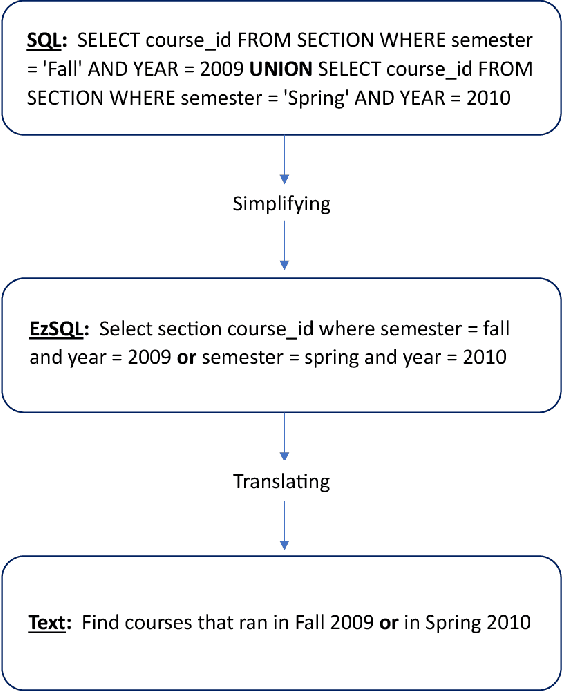 SQL: SELECT course_id FROM SECTION WHERE semester = 'Fall' AND YEAR = 2009 UNION SELECT course_id FROM SECTION WHERE semester = 'Spring' AND YEAR = 2010

Simplifying

EzSQL: Select section course_id where semester = fall and year = 2009 or semester = spring and year = 2010

Translating

Text: Find courses that ran in Fall 2009 or in Spring 2010